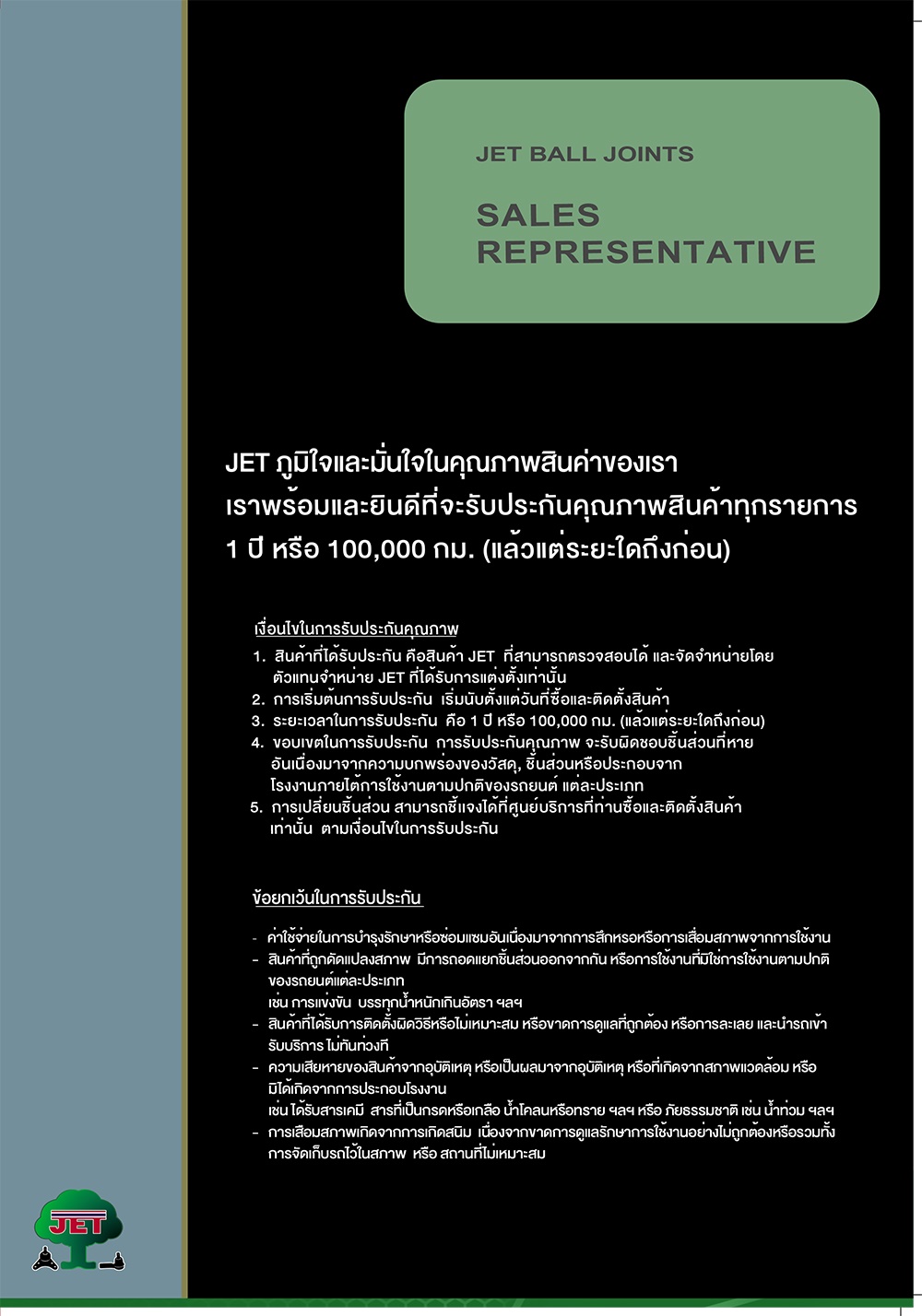 JET BALL JOINTS

SALES REPRESENTATIVE

JET ภูมิใจและมั่นใจในคุณภาพสินค่าของเรา
เราพร้อมและยินดีที่จะรับประกันคุณภาพสินค้าทุกรายการ
1 ปี หรือ 100,000 กม. (แล้วแต่ระยะใดถึงก่อน)

เงื่อนไขในการรับประกันคุณภาพ

1. สินค้าที่ได้รับประกัน คือสินค้า JET ที่สามารถตรวจสอบได้ และจัดจำหน่ายโดยตัวแทนจำหน่าย JET ที่ได้รับการแต่งตั้งเท่านั้น
2. การเริ่มต้นการรับประกัน เริ่มนับตั้งแต่วันที่ซื้อและติดตั้งสินค้า
3. ระยะเวลาในการรับประกัน คือ 1 ปี หรือ 100,000 กม. (แล้วแต่ระยะใดถึงก่อน)
4. ขอบเขตในการรับประกัน การรับประกันคุณภาพ จะรับผิดชอบชิ้นส่วนที่หายอันเนื่องมาจากความบกพร่องของวัสดุ, ชิ้นส่วนหรือประกอบจากโรงงานภายใต้การใช้งานตามปกติของรถยนต์ แต่ละประเภท
5. การเปลี่ยนชิ้นส่วน สามารถชี้แจงได้ที่ศูนย์บริการที่ท่านซื้อและติดตั้งสินค้าเท่านั้น ตามเงื่อนไขในการรับประกัน

ข้อยกเว้นในการรับประกัน

- ค่าใช้จ่ายในการบำรุงรักษาหรือซ่อมแซมอันเนื่องมาจากการสึกหรอหรือการเสื่อมสภาพจากการใช้งาน
- สินค้าที่ถูกดัดแปลงสภาพ มีการถอดแยกชิ้นส่วนออกจากกัน หรือการใช้งานที่มิใช่การใช้งานตามปกติของรถยนต์แต่ละประเภท
เช่น การแข่งขัน บรรทุกน้ำหนักเกินอัตรา ฯลฯ
- สินค้าที่ได้รับการติดตั้งผิดวิธีหรือไม่เหมาะสม หรือขาดการดูแลที่ถูกต้อง หรือการละเลย และนำรถเข้ารับบริการ ไม่ทันท่วงที
- ความเสียหายของสินค้าจากอุบัติเหตุ หรือเป็นผลมาจากอุบัติเหตุ หรือที่เกิดจากสภาพแวดล้อม หรือมิได้เกิดจากการประกอบโรงงาน
เช่น ได้รับสารเคมี สารที่เป็นกรดหรือเกลือ น้ำโคลนหรือทราย ฯลฯ หรือ ภัยธรรมชาติ เช่น น้ำท่วม ฯลฯ
- การเสื่อมสภาพเกิดจากการเกิดสนิม เนื่องจากขาดการดูแลรักษาการใช้งานอย่างไม่ถูกต้องหรือรวมทั้งการจัดเก็บรถไว้ในสภาพ หรือ สถานที่ไม่เหมาะสม

JET